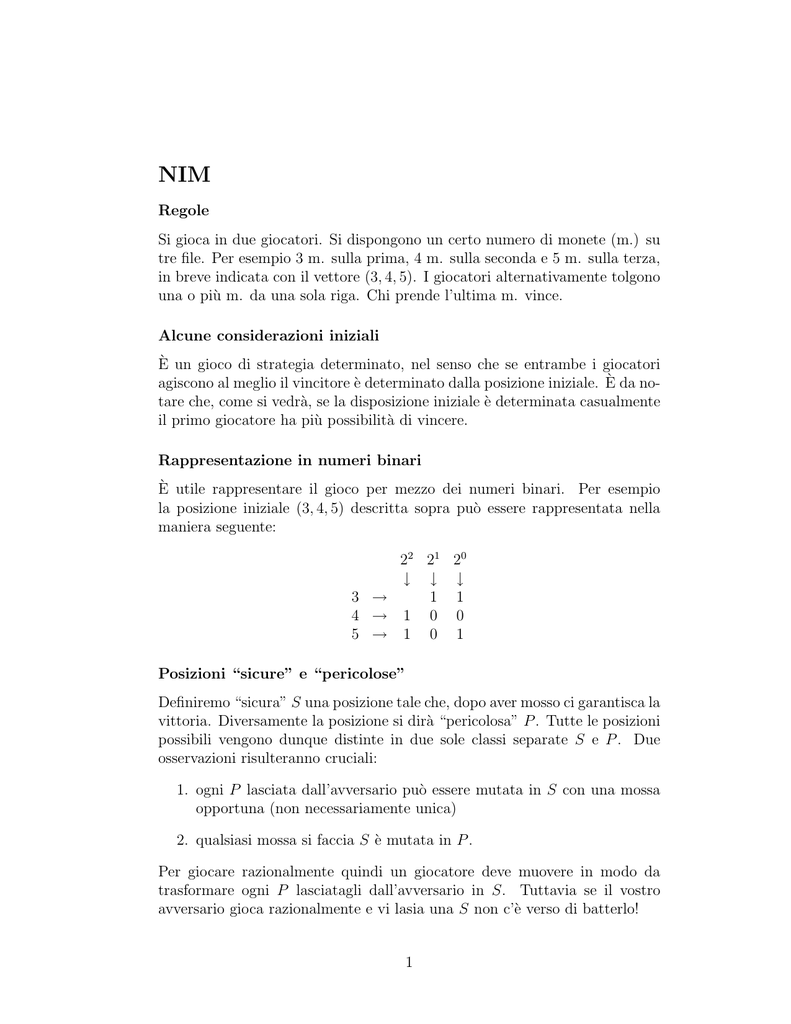 NIM

Regole

Si gioca in due giocatori. Si dispongono un certo numero di monete (m.) su tre file. Per esempio 3 m. sulla prima, 4 m. sulla seconda e 5 m. sulla terza, in breve indicata con il vettore $(3, 4, 5)$. I giocatori alternativamente tolgono una o più m. da una sola riga. Chi prende l'ultima m. vince.

Alcune considerazioni iniziali

È un gioco di strategia determinato, nel senso che se entrambe i giocatori agiscono al meglio il vincitore è determinato dalla posizione iniziale. È da notare che, come si vedrà, se la disposizione iniziale è determinata casualmente il primo giocatore ha più possibilità di vincere.

Rappresentazione in numeri binari

È utile rappresentare il gioco per mezzo dei numeri binari. Per esempio la posizione iniziale $(3, 4, 5)$ descritta sopra può essere rappresentata nella maniera seguente:

|  |  | $2^2$ | $2^1$ | $2^0$ |
|---|---|---|---|---|
|  |  | $\downarrow$ | $\downarrow$ | $\downarrow$ |
| 3 | $\rightarrow$ |  | 1 | 1 |
| 4 | $\rightarrow$ | 1 | 0 | 0 |
| 5 | $\rightarrow$ | 1 | 0 | 1 |

Posizioni "sicure" e "pericolose"

Definiremo "sicura" $S$ una posizione tale che, dopo aver mosso ci garantisca la vittoria. Diversamente la posizione si dirà "pericolosa" $P$. Tutte le posizioni possibili vengono dunque distinte in due sole classi separate $S$ e $P$. Due osservazioni risulteranno cruciali:

1. ogni $P$ lasciata dall'avversario può essere mutata in $S$ con una mossa opportuna (non necessariamente unica)

2. qualsiasi mossa si faccia $S$ è mutata in $P$.

Per giocare razionalmente quindi un giocatore deve muovere in modo da trasformare ogni $P$ lasciatagli dall'avversario in $S$. Tuttavia se il vostro avversario gioca razionalmente e vi lasia una $S$ non c'è verso di batterlo!

1